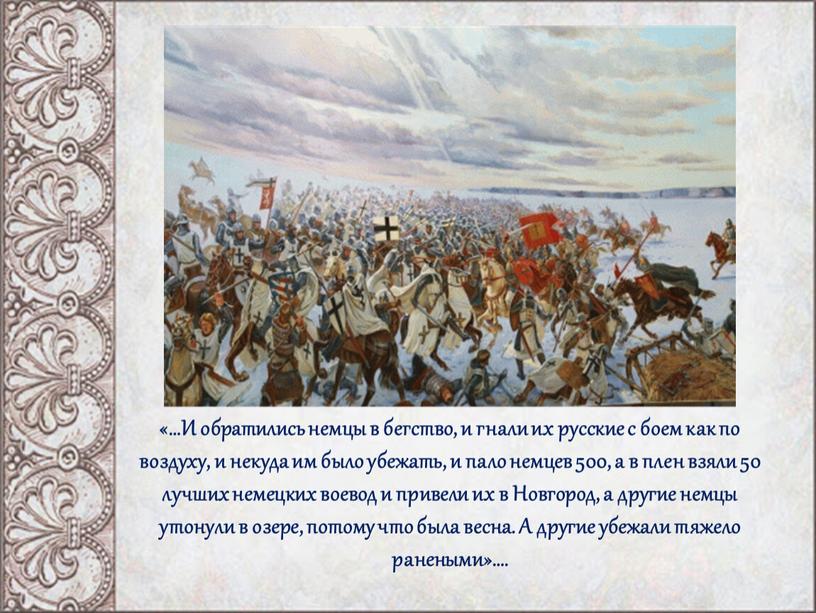 «...И обратились немцы в бегство, и гнали их русские с боем как по воздуху, и некуда им было убежать, и пало немцев 500, а в плен взяли 50 лучших немецких воевод и привели их в Новгород, а другие немцы утонули в озере, потому что была весна. А другие убежали тяжело ранеными»....